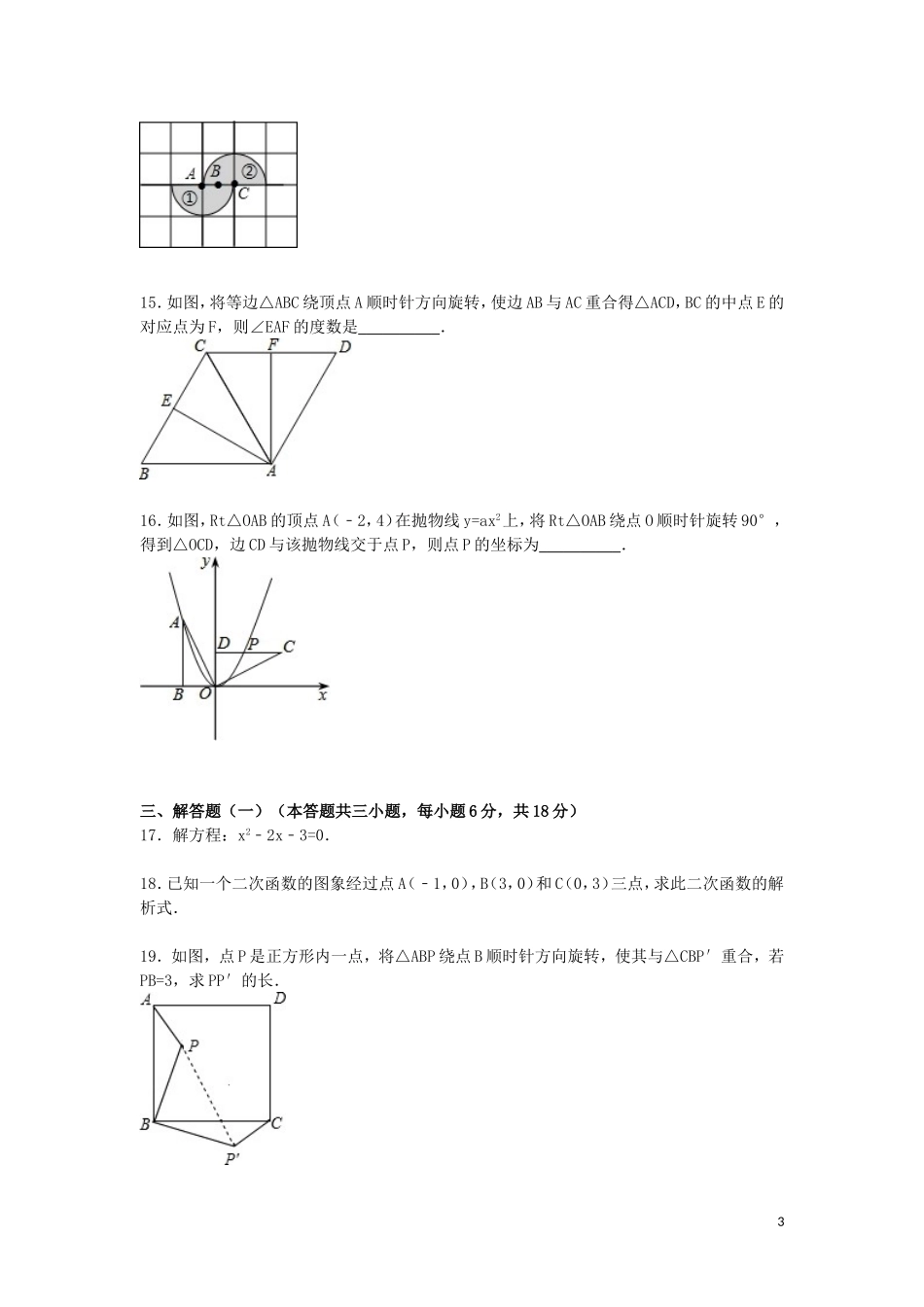 A B ② ① C

15.如图，将等边△ABC绕顶点A顺时针方向旋转，使边AB与AC重合得△ACD，BC的中点E的对应点为F，则∠EAF的度数是____.

C F D E B A

16.如图，Rt△OAB的顶点A(﹣2，4)在抛物线$y=ax^2$上，将Rt△OAB绕点O顺时针旋转90°，得到△OCD，边CD与该抛物线交于点P，则点P的坐标为____.

y A D P C B O x

三、解答题（一）（本答题共三小题，每小题6分，共18分）
17．解方程：$x^2-2x-3=0$.

18.已知一个二次函数的图象经过点A(﹣1，0)，B(3，0)和C(0，3)三点，求此二次函数的解析式.

19．如图，点P是正方形内一点，将△ABP绕点B顺时针方向旋转，使其与△CBP′重合，若PB=3，求PP′的长.

A D P B C P′

3